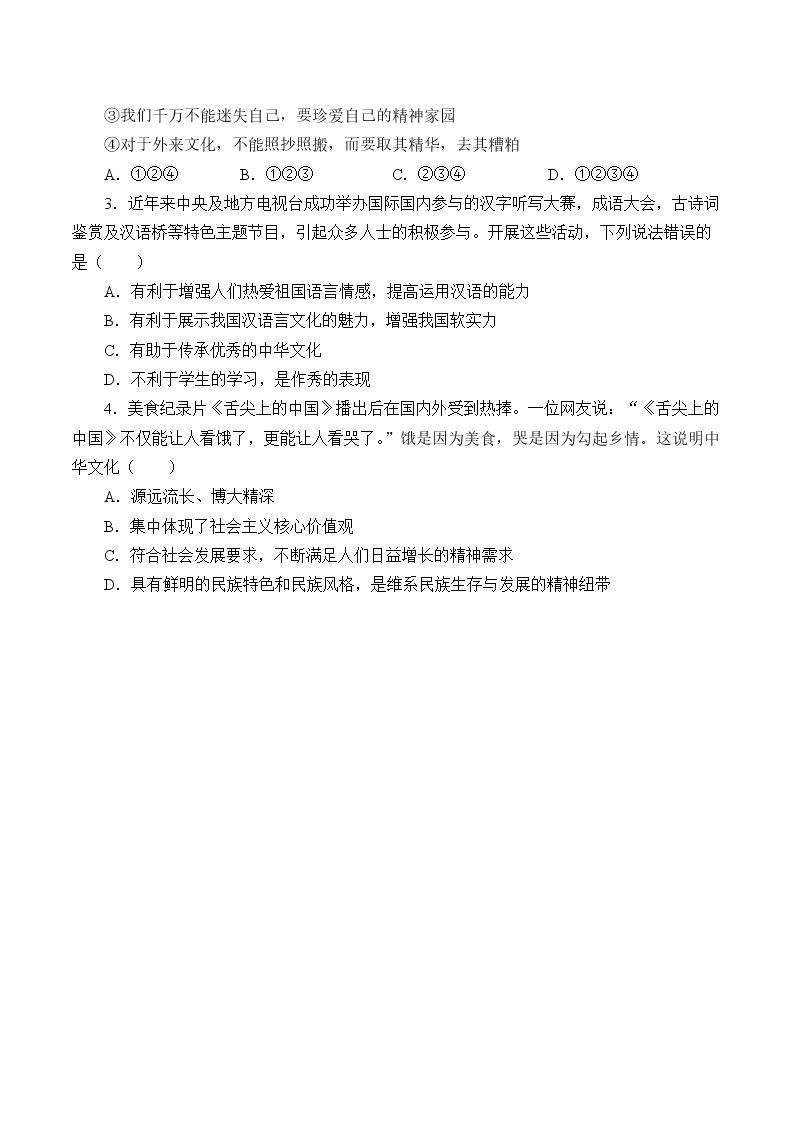 ③我们千万不能迷失自己，要珍爱自己的精神家园

④对于外来文化，不能照抄照搬，而要取其精华，去其糟粕

A.①②④ B.①②③ C.②③④ D.①②③④

3.近年来中央及地方电视台成功举办国际国内参与的汉字听写大赛，成语大会，古诗词鉴赏及汉语桥等特色主题节目，引起众多人士的积极参与。开展这些活动，下列说法错误的是（　　）

A.有利于增强人们热爱祖国语言情感，提高运用汉语的能力

B.有利于展示我国汉语言文化的魅力，增强我国软实力

C.有助于传承优秀的中华文化

D.不利于学生的学习，是作秀的表现

4.美食纪录片《舌尖上的中国》播出后在国内外受到热捧。一位网友说：“《舌尖上的中国》不仅能让人看饿了，更能让人看哭了。”饿是因为美食，哭是因为勾起乡情。这说明中华文化（　　）

A.源远流长、博大精深

B.集中体现了社会主义核心价值观

C.符合社会发展要求，不断满足人们日益增长的精神需求

D.具有鲜明的民族特色和民族风格，是维系民族生存与发展的精神纽带